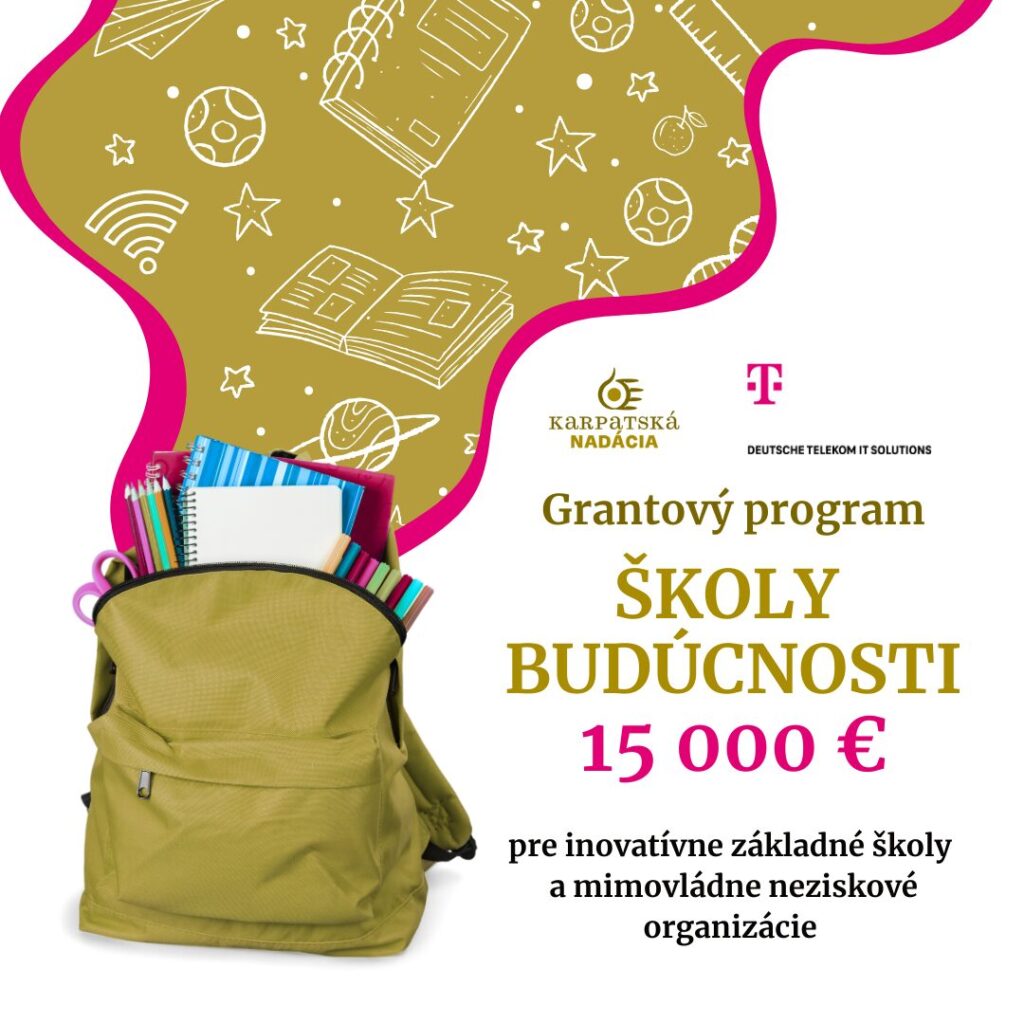 KARPATSKÁ
NADÁCIA

T

DEUTSCHE TELEKOM IT SOLUTIONS

Grantový program

ŠKOLY
BUDÚCNOSTI

15 000 €

pre inovatívne základné školy a mimovládne neziskové organizácie